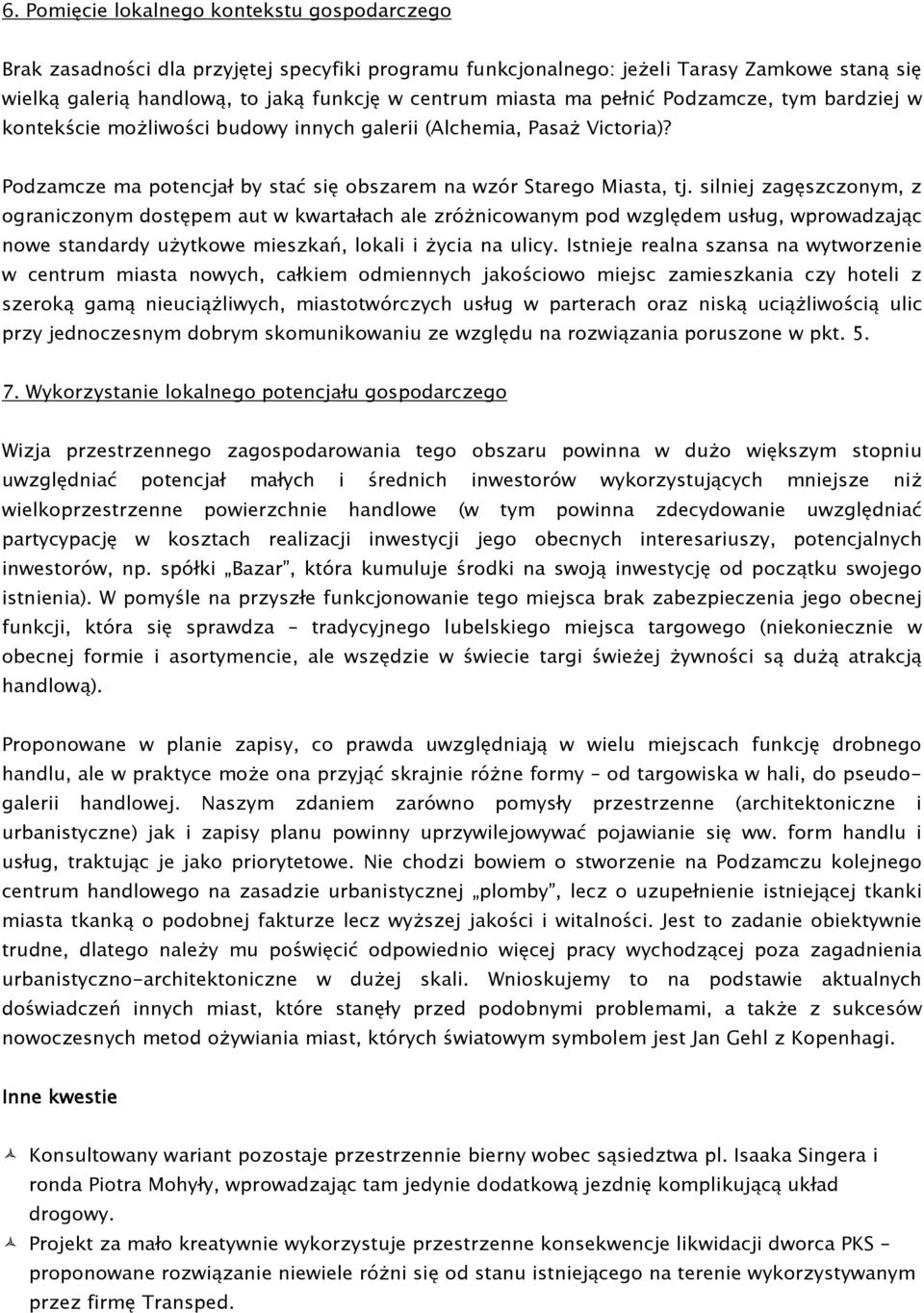 6. Pomięcie lokalnego kontekstu gospodarczego

Brak zasadności dla przyjętej specyfiki programu funkcjonalnego: jeżeli Tarasy Zamkowe staną się wielką galerią handlową, to jaką funkcję w centrum miasta ma pełnić Podzamcze, tym bardziej w kontekście możliwości budowy innych galerii (Alchemia, Pasaż Victoria)?

Podzamcze ma potencjał by stać się obszarem na wzór Starego Miasta, tj. silniej zagęszczonym, z ograniczonym dostępem aut w kwartałach ale zróżnicowanym pod względem usług, wprowadzając nowe standardy użytkowe mieszkań, lokali i życia na ulicy. Istnieje realna szansa na wytworzenie w centrum miasta nowych, całkiem odmiennych jakościowo miejsc zamieszkania czy hoteli z szeroką gamą nieuciążliwych, miastotwórczych usług w parterach oraz niską uciążliwością ulic przy jednoczesnym dobrym skomunikowaniu ze względu na rozwiązania poruszone w pkt. 5.

7. Wykorzystanie lokalnego potencjału gospodarczego

Wizja przestrzennego zagospodarowania tego obszaru powinna w dużo większym stopniu uwzględniać potencjał małych i średnich inwestorów wykorzystujących mniejsze niż wielkoprzestrzenne powierzchnie handlowe (w tym powinna zdecydowanie uwzględniać partycypację w kosztach realizacji inwestycji jego obecnych interesariuszy, potencjalnych inwestorów, np. spółki „Bazar", która kumuluje środki na swoją inwestycję od początku swojego istnienia). W pomyśle na przyszłe funkcjonowanie tego miejsca brak zabezpieczenia jego obecnej funkcji, która się sprawdza - tradycyjnego lubelskiego miejsca targowego (niekoniecznie w obecnej formie i asortymencie, ale wszędzie w świecie targi świeżej żywności są dużą atrakcją handlową).

Proponowane w planie zapisy, co prawda uwzględniają w wielu miejscach funkcję drobnego handlu, ale w praktyce może ona przyjąć skrajnie różne formy – od targowiska w hali, do pseudo-galerii handlowej. Naszym zdaniem zarówno pomysły przestrzenne (architektoniczne i urbanistyczne) jak i zapisy planu powinny uprzywilejowywać pojawianie się ww. form handlu i usług, traktując je jako priorytetowe. Nie chodzi bowiem o stworzenie na Podzamczu kolejnego centrum handlowego na zasadzie urbanistycznej „plomby", lecz o uzupełnienie istniejącej tkanki miasta tkanką o podobnej fakturze lecz wyższej jakości i witalności. Jest to zadanie obiektywnie trudne, dlatego należy mu poświęcić odpowiednio więcej pracy wychodzącej poza zagadnienia urbanistyczno-architektoniczne w dużej skali. Wnioskujemy to na podstawie aktualnych doświadczeń innych miast, które stanęły przed podobnymi problemami, a także z sukcesów nowoczesnych metod ożywiania miast, których światowym symbolem jest Jan Gehl z Kopenhagi.

Inne kwestie

Konsultowany wariant pozostaje przestrzennie bierny wobec sąsiedztwa pl. Isaaka Singera i ronda Piotra Mohyły, wprowadzając tam jedynie dodatkową jezdnię komplikującą układ drogowy.

Projekt za mało kreatywnie wykorzystuje przestrzenne konsekwencje likwidacji dworca PKS - proponowane rozwiązanie niewiele różni się od stanu istniejącego na terenie wykorzystywanym przez firmę Transped.